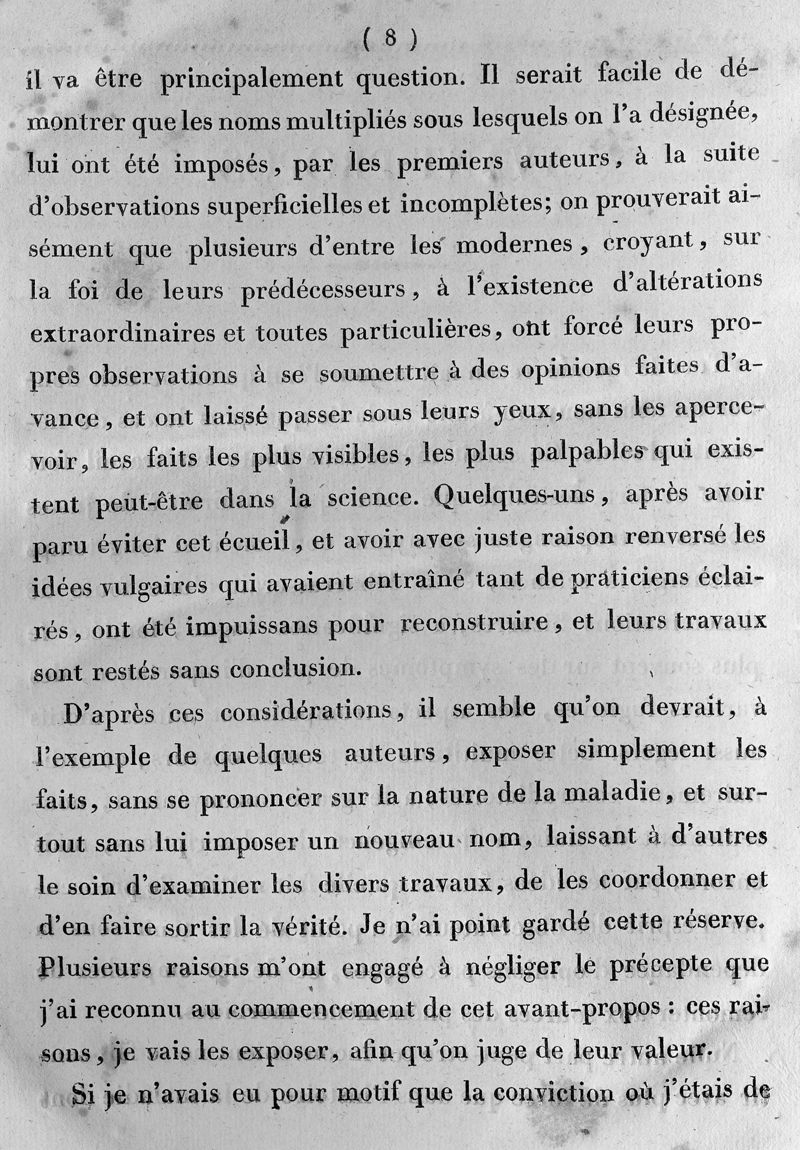 ( 8 )

il va être principalement question. Il serait facile de démontrer que les noms multipliés sous lesquels on l'a désignée, lui ont été imposés, par les premiers auteurs, à la suite d'observations superficielles et incomplètes; on prouverait aisément que plusieurs d'entre les modernes, croyant, sur la foi de leurs prédécesseurs, à l'existence d'altérations extraordinaires et toutes particulières, ont forcé leurs propres observations à se soumettre à des opinions faites d'avance, et ont laissé passer sous leurs yeux, sans les apercevoir, les faits les plus visibles, les plus palpables qui existent peut-être dans la science. Quelques-uns, après avoir paru éviter cet écueil, et avoir avec juste raison renversé les idées vulgaires qui avaient entraîné tant de praticiens éclairés, ont été impuissans pour reconstruire, et leurs travaux sont restés sans conclusion.

D'après ces considérations, il semble qu'on devrait, à l'exemple de quelques auteurs, exposer simplement les faits, sans se prononcer sur la nature de la maladie, et surtout sans lui imposer un nouveau nom, laissant à d'autres le soin d'examiner les divers travaux, de les coordonner et d'en faire sortir la vérité. Je n'ai point gardé cette réserve. Plusieurs raisons m'ont engagé à négliger le précepte que j'ai reconnu au commencement de cet avant-propos : ces raisons, je vais les exposer, afin qu'on juge de leur valeur.

Si je n'avais eu pour motif que la conviction où j'étais de